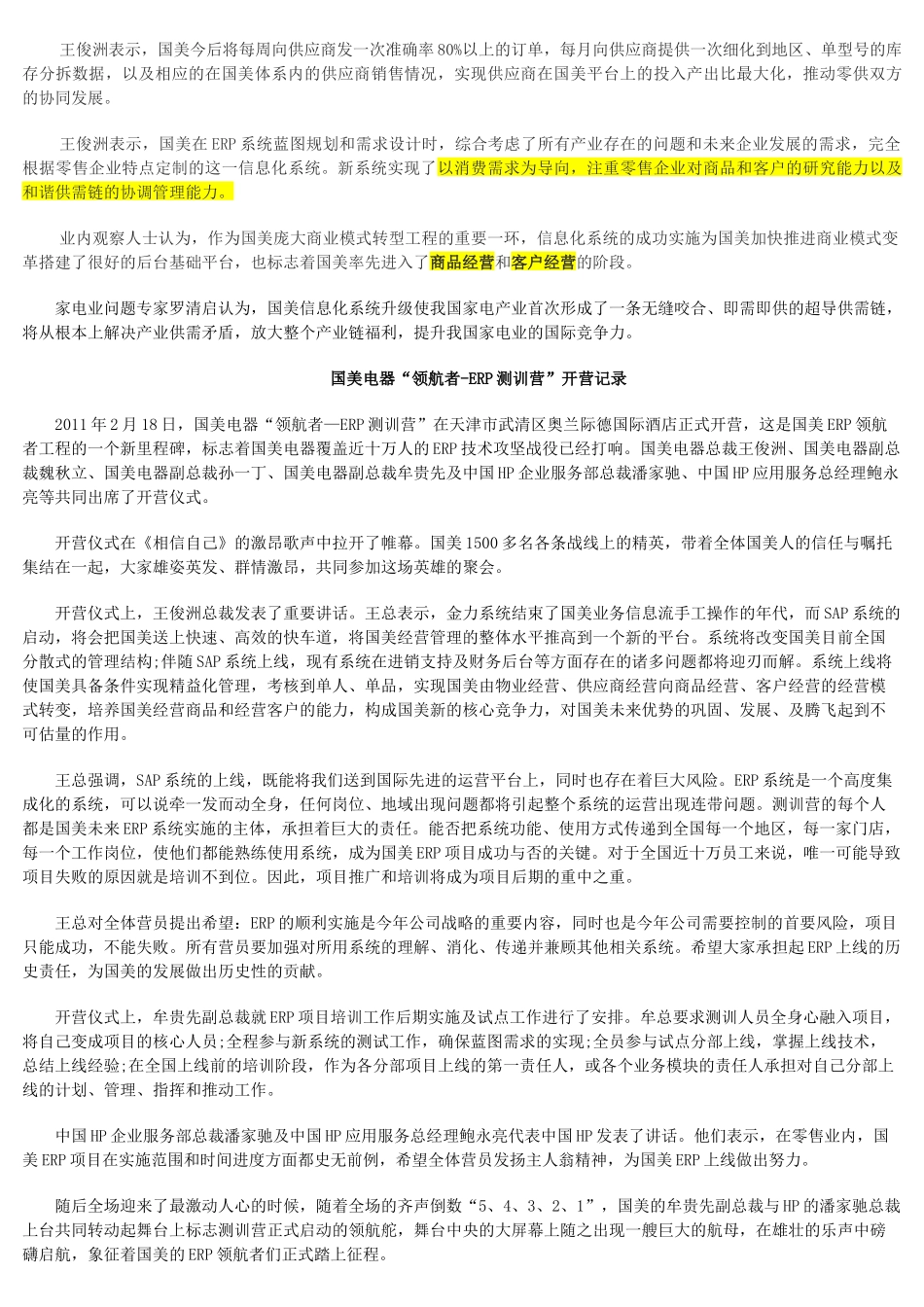 王俊洲表示，国美今后将每周向供应商发一次准确率80%以上的订单，每月向供应商提供一次细化到地区、单型号的库存分拆数据，以及相应的在国美体系内的供应商销售情况，实现供应商在国美平台上的投入产出比最大化，推动零供双方的协同发展。

王俊洲表示，国美在ERP系统蓝图规划和需求设计时，综合考虑了所有产业存在的问题和未来企业发展的需求，完全根据零售企业特点定制的这一信息化系统。新系统实现了以消费需求为导向，注重零售企业对商品和客户的研究能力以及和谐供需链的协调管理能力。

业内观察人士认为，作为国美庞大商业模式转型工程的重要一环，信息化系统的成功实施为国美加快推进商业模式变革搭建了很好的后台基础平台，也标志着国美率先进入了商品经营和客户经营的阶段。

家电业问题专家罗清启认为，国美信息化系统升级使我国家电产业首次形成了一条无缝咬合、即需即供的超导供需链，将从根本上解决产业供需矛盾，放大整个产业链福利，提升我国家电业的国际竞争力。

国美电器“领航者-ERP测训营”开营记录

2011年2月18日，国美电器“领航者—ERP测训营”在天津市武清区奥兰际德国际酒店正式开营，这是国美ERP领航者工程的一个新里程碑，标志着国美电器覆盖近十万人的ERP技术攻坚战役已经打响。国美电器总裁王俊洲、国美电器副总裁魏秋立、国美电器副总裁孙一丁、国美电器副总裁牟贵先及中国HP企业服务部总裁潘家驰、中国HP应用服务总经理鲍永亮等共同出席了开营仪式。

开营仪式在《相信自己》的激昂歌声中拉开了帷幕。国美1500多名各条战线上的精英，带着全体国美人的信任与嘱托集结在一起，大家雄姿英发、群情激昂，共同参加这场英雄的聚会。

开营仪式上，王俊洲总裁发表了重要讲话。王总表示，金力系统结束了国美业务信息流手工操作的年代，而SAP系统的启动，将会把国美送上快速、高效的快车道，将国美经营管理的整体水平推高到一个新的平台。系统将改变国美目前全国分散式的管理结构;伴随SAP系统上线，现有系统在进销支持及财务后台等方面存在的诸多问题都将迎刃而解。系统上线将使国美具备条件实现精益化管理，考核到单人、单品，实现国美由物业经营、供应商经营向商品经营、客户经营的经营模式转变，培养国美经营商品和经营客户的能力，构成国美新的核心竞争力，对国美未来优势的巩固、发展、及腾飞起到不可估量的作用。

王总强调，SAP系统的上线，既能将我们送到国际先进的运营平台上，同时也存在着巨大风险。ERP系统是一个高度集成化的系统，可以说牵一发而动全身，任何岗位、地域出现问题都将引起整个系统的运营出现连带问题。测训营的每个人都是国美未来ERP系统实施的主体，承担着巨大的责任。能否把系统功能、使用方式传递到全国每一个地区，每一家门店，每一个工作岗位，使他们都能熟练使用系统，成为国美ERP项目成功与否的关键。对于全国近十万员工来说，唯一可能导致项目失败的原因就是培训不到位。因此，项目推广和培训将成为项目后期的重中之重。

王总对全体营员提出希望：ERP的顺利实施是今年公司战略的重要内容，同时也是今年公司需要控制的首要风险，项目只能成功，不能失败。所有营员要加强对所用系统的理解、消化、传递并兼顾其他相关系统。希望大家承担起ERP上线的历史责任，为国美的发展做出历史性的贡献。

开营仪式上，牟贵先副总裁就ERP项目培训工作后期实施及试点工作进行了安排。牟总要求测训人员全身心融入项目，将自己变成项目的核心人员;全程参与新系统的测试工作，确保蓝图需求的实现;全员参与试点分部上线，掌握上线技术，总结上线经验;在全国上线前的培训阶段，作为各分部项目上线的第一责任人，或各个业务模块的责任人承担对自己分部上线的计划、管理、指挥和推动工作。

中国HP企业服务部总裁潘家驰及中国HP应用服务总经理鲍永亮代表中国HP发表了讲话。他们表示，在零售业内，国美ERP项目在实施范围和时间进度方面都史无前例，希望全体营员发扬主人翁精神，为国美ERP上线做出努力。

随后全场迎来了最激动人心的时候，随着全场的齐声倒数“5、4、3、2、1”，国美的牟贵先副总裁与HP的潘家驰总裁上台共同转动起舞台上标志测训营正式启动的领航舵，舞台中央的大屏幕上随之出现一艘巨大的航母，在雄壮的乐声中磅礴启航，象征着国美的ERP领航者们正式踏上征程。